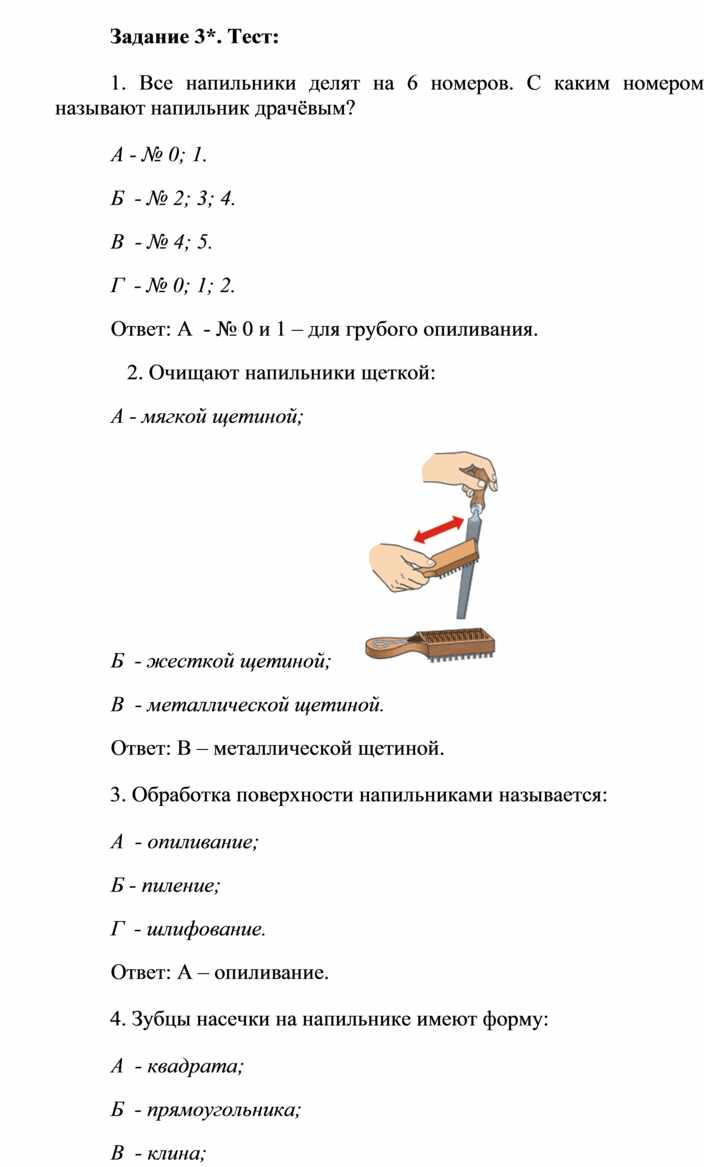 Задание 3*. Тест:

1. Все напильники делят на 6 номеров. С каким номером называют напильник драчёвым?

А - № 0; 1.

Б - № 2; 3; 4.

В - № 4; 5.

Г - № 0; 1; 2.

Ответ: А - № 0 и 1 – для грубого опиливания.

2. Очищают напильники щеткой:

А - мягкой щетиной;

Б - жесткой щетиной;

В - металлической щетиной.

Ответ: В – металлической щетиной.

3. Обработка поверхности напильниками называется:

А - опиливание;

Б - пиление;

Г - шлифование.

Ответ: А – опиливание.

4. Зубцы насечки на напильнике имеют форму:

А - квадрата;

Б - прямоугольника;

В - клина;